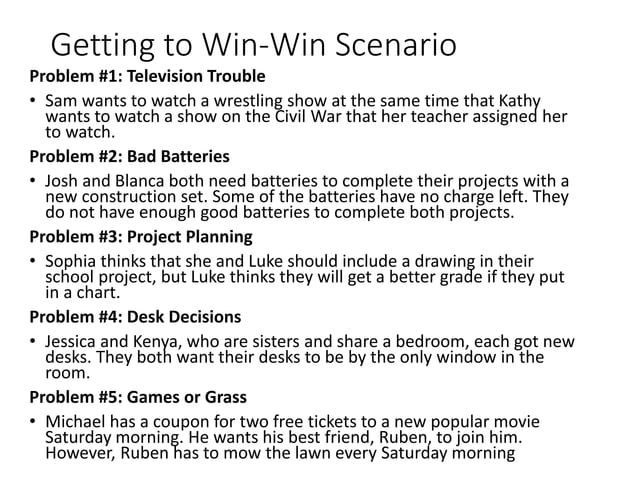 Getting to Win-Win Scenario

Problem #1: Television Trouble

• Sam wants to watch a wrestling show at the same time that Kathy wants to watch a show on the Civil War that her teacher assigned her to watch.

Problem #2: Bad Batteries

• Josh and Blanca both need batteries to complete their projects with a new construction set. Some of the batteries have no charge left. They do not have enough good batteries to complete both projects.

Problem #3: Project Planning

• Sophia thinks that she and Luke should include a drawing in their school project, but Luke thinks they will get a better grade if they put in a chart.

Problem #4: Desk Decisions

• Jessica and Kenya, who are sisters and share a bedroom, each got new desks. They both want their desks to be by the only window in the room.

Problem #5: Games or Grass

• Michael has a coupon for two free tickets to a new popular movie Saturday morning. He wants his best friend, Ruben, to join him. However, Ruben has to mow the lawn every Saturday morning